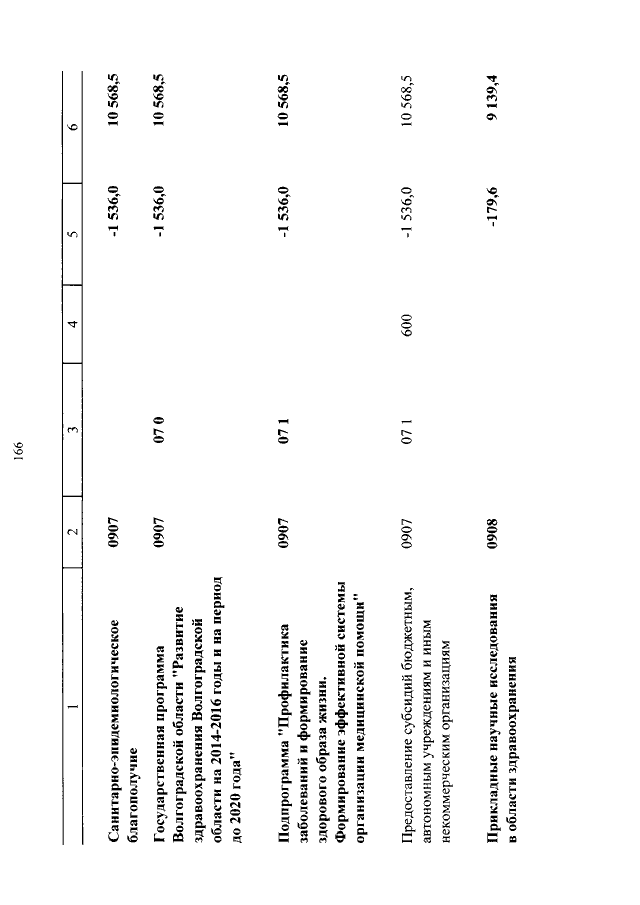 166

| 1 | 2 | 3 | 4 | 5 | 6 |
|---|---|---|---|---|---|
| Санитарно-эпидемиологическое благополучие | 0907 | | | -1 536,0 | 10 568,5 |
| Государственная программа Волгоградской области "Развитие здравоохранения Волгоградской области на 2014-2016 годы и на период до 2020 года" | 0907 | 07 0 | | -1 536,0 | 10 568,5 |
| Подпрограмма "Профилактика заболеваний и формирование здорового образа жизни. Формирование эффективной системы организации медицинской помощи" | 0907 | 07 1 | | -1 536,0 | 10 568,5 |
| Предоставление субсидий бюджетным, автономным учреждениям и иным некоммерческим организациям | 0907 | 07 1 | 600 | -1 536,0 | 10 568,5 |
| Прикладные научные исследования в области здравоохранения | 0908 | | | -179,6 | 9 139,4 |